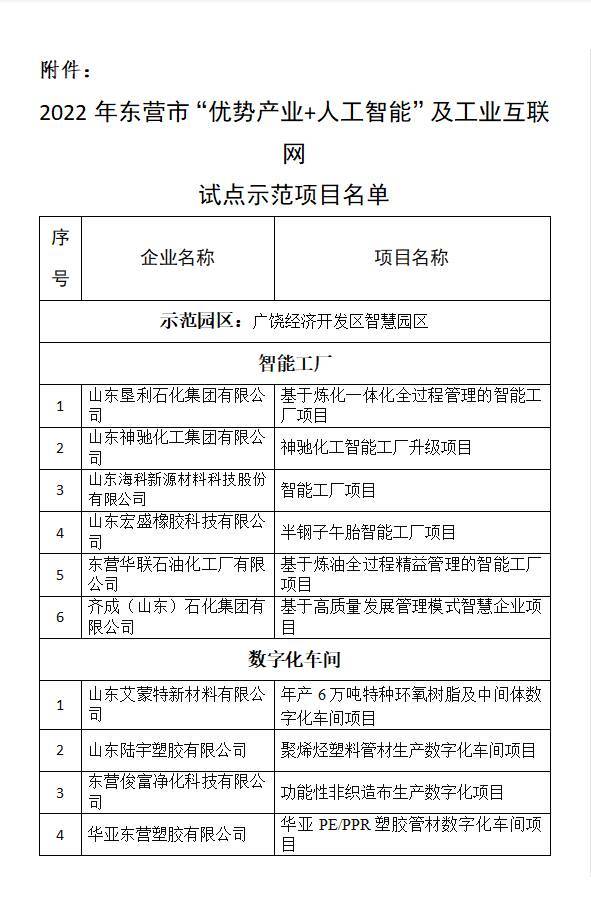 附件：

2022 年东营市“优势产业+人工智能”及工业互联网

试点示范项目名单

| 序号 | 企业名称 | 项目名称 |
|---|---|---|
| 示范园区：广饶经济开发区智慧园区 | | |
| 智能工厂 | | |
| 1 | 山东垦利石化集团有限公司 | 基于炼化一体化全过程管理的智能工厂项目 |
| 2 | 山东神驰化工集团有限公司 | 神驰化工智能工厂升级项目 |
| 3 | 山东海科新源材料科技股份有限公司 | 智能工厂项目 |
| 4 | 山东宏盛橡胶科技有限公司 | 半钢子午胎智能工厂项目 |
| 5 | 东营华联石油化工厂有限公司 | 基于炼油全过程精益管理的智能工厂项目 |
| 6 | 齐成（山东）石化集团有限公司 | 基于高质量发展管理模式智慧企业项目 |
| 数字化车间 | | |
| 1 | 山东艾蒙特新材料有限公司 | 年产 6 万吨特种环氧树脂及中间体数字化车间项目 |
| 2 | 山东陆宇塑胶有限公司 | 聚烯烃塑料管材生产数字化车间项目 |
| 3 | 东营俊富净化科技有限公司 | 功能性非织造布生产数字化项目 |
| 4 | 华亚东营塑胶有限公司 | 华亚 PE/PPR 塑胶管材数字化车间项目 |